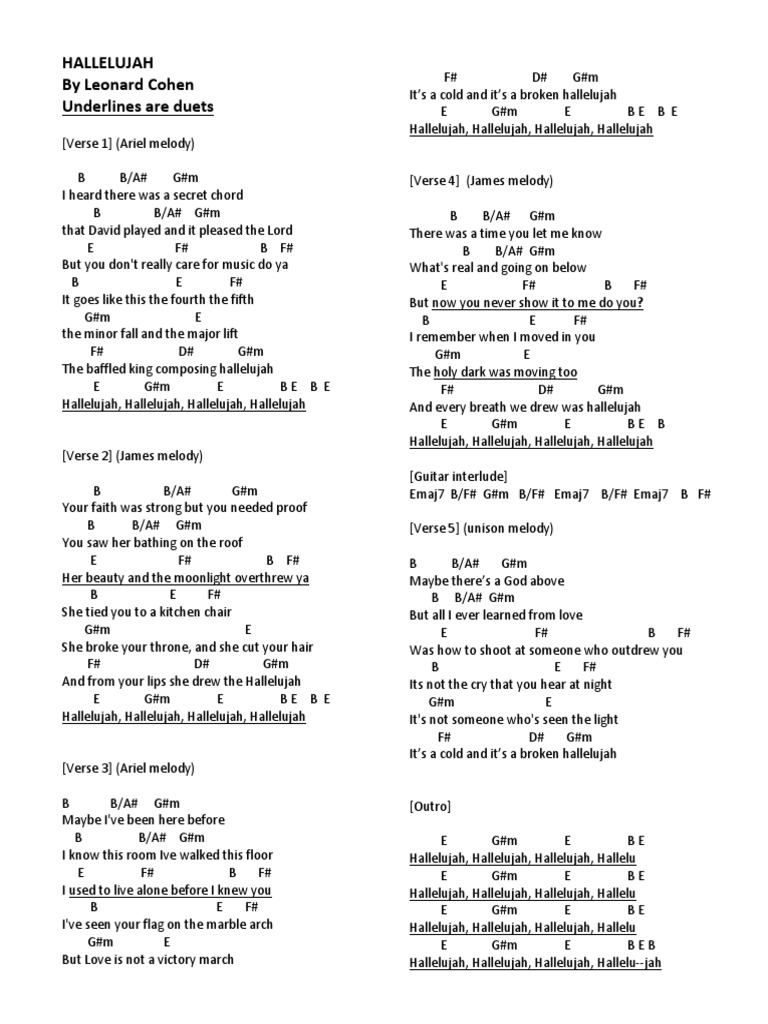 HALLELUJAH
By Leonard Cohen
Underlines are duets

[Verse 1] (Ariel melody)

B B/A# G#m
I heard there was a secret chord
B B/A# G#m
that David played and it pleased the Lord
E F# B F#
But you don't really care for music do ya
B E F#
It goes like this the fourth the fifth
G#m E
the minor fall and the major lift
F# D# G#m
The baffled king composing hallelujah
E G#m E B E B E
Hallelujah, Hallelujah, Hallelujah, Hallelujah

[Verse 2] (James melody)

B B/A# G#m
Your faith was strong but you needed proof
B B/A# G#m
You saw her bathing on the roof
E F# B F#
Her beauty and the moonlight overthrew ya
B E F#
She tied you to a kitchen chair
G#m E
She broke your throne, and she cut your hair
F# D# G#m
And from your lips she drew the Hallelujah
E G#m E B E B E
Hallelujah, Hallelujah, Hallelujah, Hallelujah

[Verse 3] (Ariel melody)

B B/A# G#m
Maybe I've been here before
B B/A# G#m
I know this room Ive walked this floor
E F# B F#
I used to live alone before I knew you
B E F#
I've seen your flag on the marble arch
G#m E
But Love is not a victory march

F# D# G#m
It's a cold and it's a broken hallelujah
E G#m E B E B E
Hallelujah, Hallelujah, Hallelujah, Hallelujah

[Verse 4] (James melody)

B B/A# G#m
There was a time you let me know
B B/A# G#m
What's real and going on below
E F# B F#
But now you never show it to me do you?
B E F#
I remember when I moved in you
G#m E
The holy dark was moving too
F# D# G#m
And every breath we drew was hallelujah
E G#m E B E B
Hallelujah, Hallelujah, Hallelujah, Hallelujah

[Guitar interlude]
Emaj7 B/F# G#m B/F# Emaj7 B/F# Emaj7 B F#

[Verse 5] (unison melody)

B B/A# G#m
Maybe there's a God above
B B/A# G#m
But all I ever learned from love
E F# B F#
Was how to shoot at someone who outdrew you
B E F#
Its not the cry that you hear at night
G#m E
It's not someone who's seen the light
F# D# G#m
It's a cold and it's a broken hallelujah

[Outro]

E G#m E B E
Hallelujah, Hallelujah, Hallelujah, Hallelu
E G#m E B E
Hallelujah, Hallelujah, Hallelujah, Hallelu
E G#m E B E
Hallelujah, Hallelujah, Hallelujah, Hallelu
E G#m E B E B
Hallelujah, Hallelujah, Hallelujah, Hallelu--jah